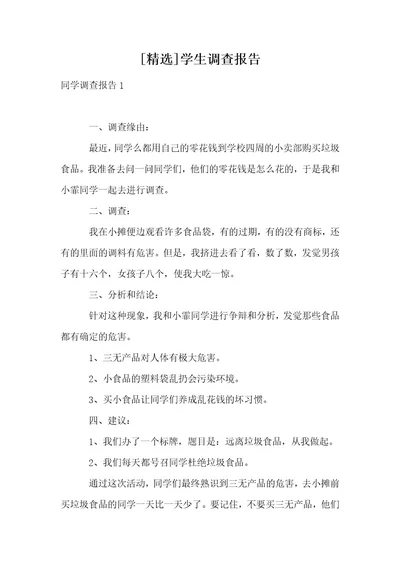 [精选]学生调查报告

同学调查报告 1

一、调查缘由：

最近，同学么都用自己的零花钱到学校四周的小卖部购买垃圾食品。我准备去问一问同学们，他们的零花钱是怎么花的，于是我和小霍同学一起去进行调查。

二、调查：

我在小摊便边观看许多食品袋，有的过期，有的没有商标，还有的里面的调料有危害。但是，我挤进去看了看，数了数，发觉男孩子有十六个，女孩子八个，使我大吃一惊。

三、分析和结论：

针对这种现象，我和小霍同学进行争辩和分析，发觉那些食品都有确定的危害。

1、三无产品对人体有极大危害。

2、小食品的塑料袋乱扔会污染环境。

3、买小食品让同学们养成乱花钱的坏习惯。

四、建议：

1、我们办了一个标牌，题目是：远离垃圾食品，从我做起。

2、我们每天都号召同学杜绝垃圾食品。

通过这次活动，同学们最终熟识到三无产品的危害，去小摊前买垃圾食品的同学一天比一天少了。要记住，不要买三无产品，他们